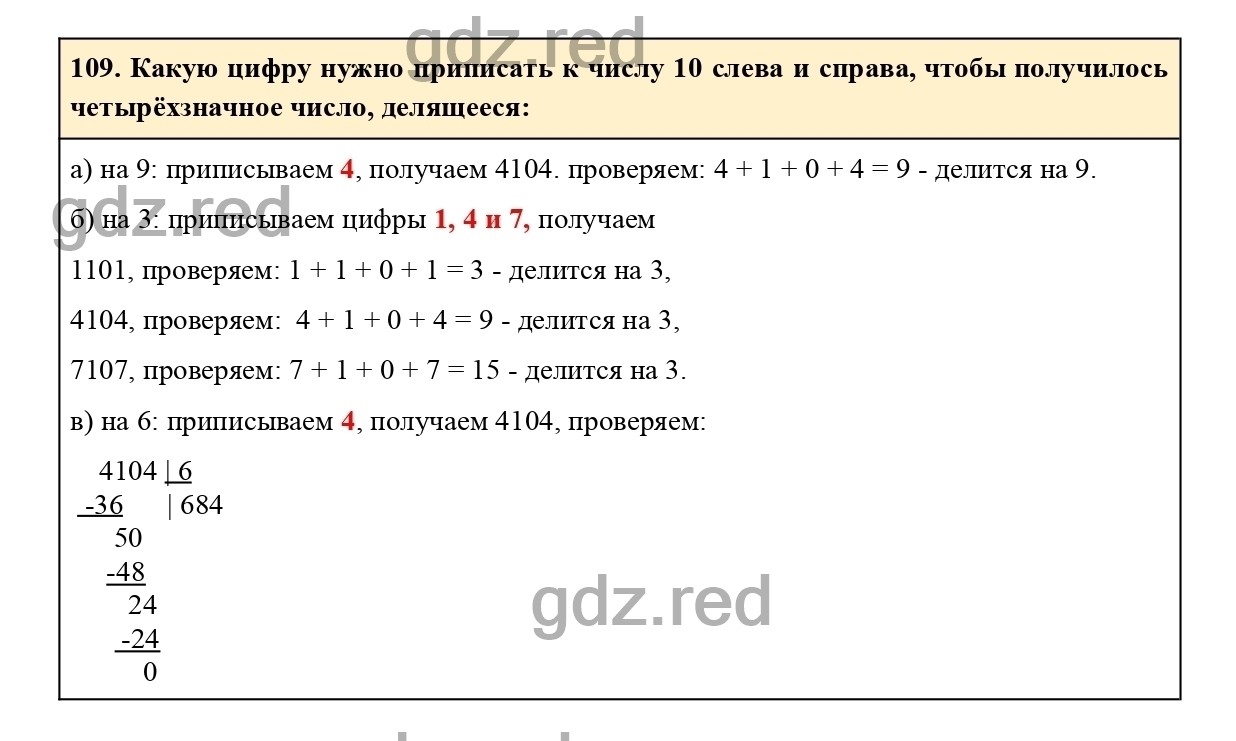 gdz.red

109. Какую цифру нужно приписать к числу 10 слева и справа, чтобы получилось четырёхзначное число, делящееся:

а) на 9: приписываем 4, получаем 4104. проверяем: 4 + 1 + 0 + 4 = 9 - делится на 9.

gdz.red

б) на 3: приписываем цифры 1, 4 и 7, получаем

1101, проверяем: 1 + 1 + 0 + 1 = 3 - делится на 3,

4104, проверяем: 4 + 1 + 0 + 4 = 9 - делится на 3,

7107, проверяем: 7 + 1 + 0 + 7 = 15 - делится на 3.

в) на 6: приписываем 4, получаем 4104, проверяем:

4104 | 6
-36 | 684
50
-48
24
-24
0

gdz.red